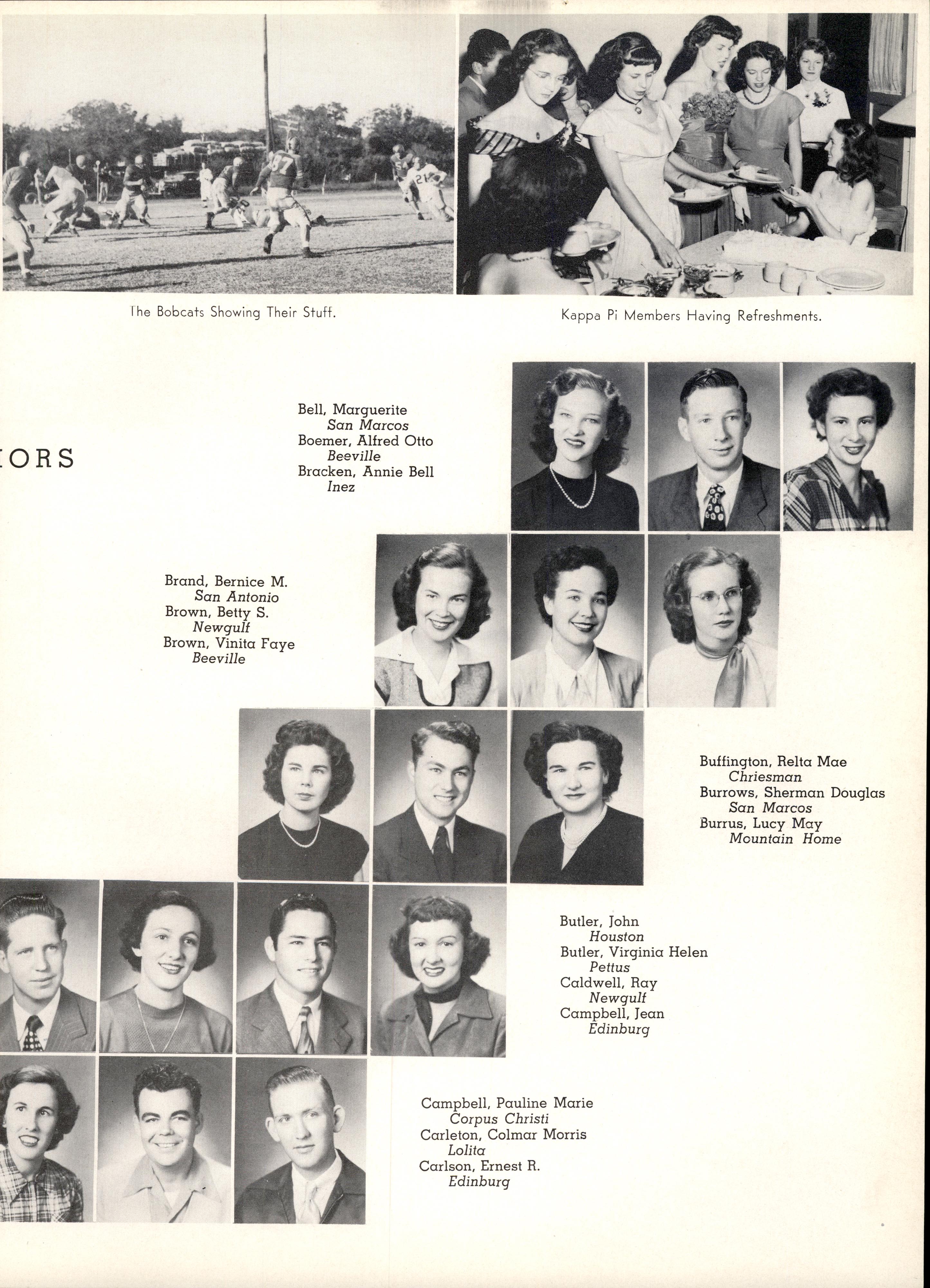 The Bobcats Showing Their Stuff.

Kappa Pi Members Having Refreshments.

IORS

Bell, Marguerite
San Marcos
Boemer, Alfred Otto
Beeville
Bracken, Annie Bell
Inez

Brand, Bernice M.
San Antonio
Brown, Betty S.
Newgulf
Brown, Vinita Faye
Beeville

Buffington, Relta Mae
Chriesman
Burrows, Sherman Douglas
San Marcos
Burrus, Lucy May
Mountain Home

Butler, John
Houston
Butler, Virginia Helen
Pettus
Caldwell, Ray
Newgulf
Campbell, Jean
Edinburg

Campbell, Pauline Marie
Corpus Christi
Carleton, Colmar Morris
Lolita
Carlson, Ernest R.
Edinburg